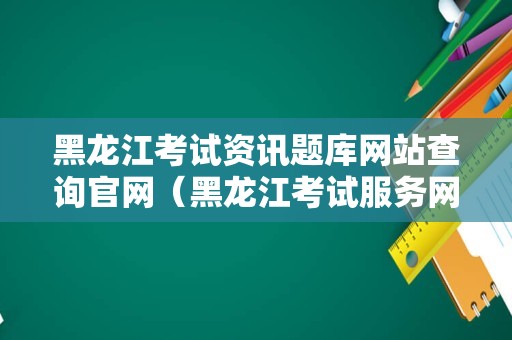 黑龙江考试资讯题库网站查询官网（黑龙江考试服务网